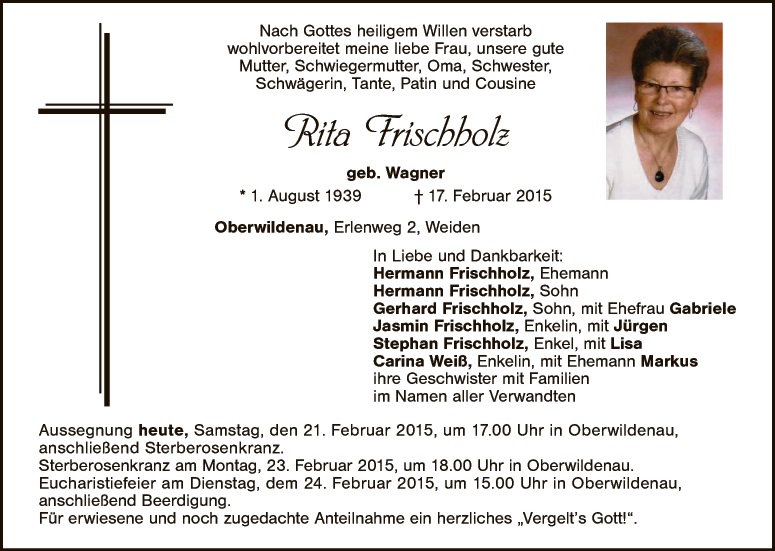 Nach Gottes heiligem Willen verstarb wohlvorbereitet meine liebe Frau, unsere gute Mutter, Schwiegermutter, Oma, Schwester, Schwägerin, Tante, Patin und Cousine

Rita Frischholz

geb. Wagner

* 1. August 1939 † 17. Februar 2015

Oberwildenau, Erlenweg 2, Weiden

In Liebe und Dankbarkeit:
Hermann Frischholz, Ehemann
Hermann Frischholz, Sohn
Gerhard Frischholz, Sohn, mit Ehefrau Gabriele
Jasmin Frischholz, Enkelin, mit Jürgen
Stephan Frischholz, Enkel, mit Lisa
Carina Weiß, Enkelin, mit Ehemann Markus
ihre Geschwister mit Familien
im Namen aller Verwandten

Aussegnung heute, Samstag, den 21. Februar 2015, um 17.00 Uhr in Oberwildenau, anschließend Sterberosenkranz.
Sterberosenkranz am Montag, 23. Februar 2015, um 18.00 Uhr in Oberwildenau.
Eucharistiefeier am Dienstag, dem 24. Februar 2015, um 15.00 Uhr in Oberwildenau, anschließend Beerdigung.
Für erwiesene und noch zugedachte Anteilnahme ein herzliches „Vergelt's Gott!".